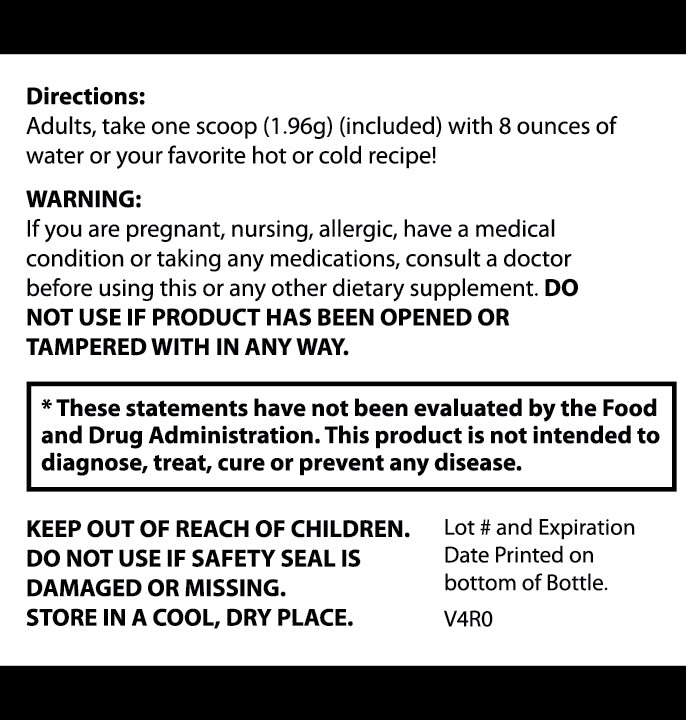 Directions:
Adults, take one scoop (1.96g) (included) with 8 ounces of water or your favorite hot or cold recipe!

WARNING:
If you are pregnant, nursing, allergic, have a medical condition or taking any medications, consult a doctor before using this or any other dietary supplement. DO NOT USE IF PRODUCT HAS BEEN OPENED OR TAMPERED WITH IN ANY WAY.

* These statements have not been evaluated by the Food and Drug Administration. This product is not intended to diagnose, treat, cure or prevent any disease.

KEEP OUT OF REACH OF CHILDREN.
DO NOT USE IF SAFETY SEAL IS DAMAGED OR MISSING.
STORE IN A COOL, DRY PLACE.

Lot # and Expiration Date Printed on bottom of Bottle.

V4R0